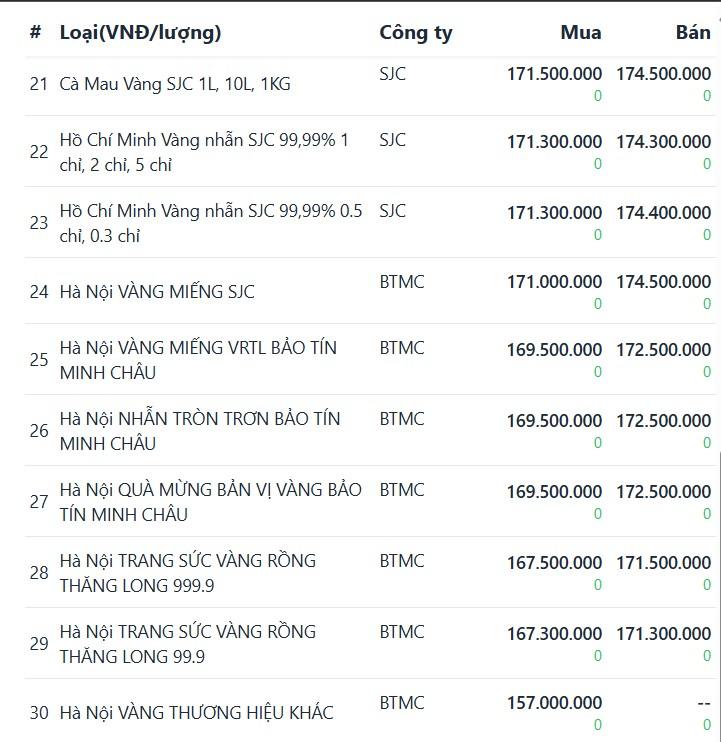 | # | Loại(VNĐ/lượng) | Công ty | Mua | Bán |
|---|---|---|---|---|
| 21 | Cà Mau Vàng SJC 1L, 10L, 1KG | SJC | 171.500.000 0 | 174.500.000 0 |
| 22 | Hồ Chí Minh Vàng nhẫn SJC 99,99% 1 chỉ, 2 chỉ, 5 chỉ | SJC | 171.300.000 0 | 174.300.000 0 |
| 23 | Hồ Chí Minh Vàng nhẫn SJC 99,99% 0.5 chỉ, 0.3 chỉ | SJC | 171.300.000 0 | 174.400.000 0 |
| 24 | Hà Nội VÀNG MIẾNG SJC | BTMC | 171.000.000 0 | 174.500.000 0 |
| 25 | Hà Nội VÀNG MIẾNG VRTL BẢO TÍN MINH CHÂU | BTMC | 169.500.000 0 | 172.500.000 0 |
| 26 | Hà Nội NHẪN TRÒN TRƠN BẢO TÍN MINH CHÂU | BTMC | 169.500.000 0 | 172.500.000 0 |
| 27 | Hà Nội QUÀ MỪNG BẢN VỊ VÀNG BẢO TÍN MINH CHÂU | BTMC | 169.500.000 0 | 172.500.000 0 |
| 28 | Hà Nội TRANG SỨC VÀNG RỒNG THĂNG LONG 999.9 | BTMC | 167.500.000 0 | 171.500.000 0 |
| 29 | Hà Nội TRANG SỨC VÀNG RỒNG THĂNG LONG 99.9 | BTMC | 167.300.000 0 | 171.300.000 0 |
| 30 | Hà Nội VÀNG THƯƠNG HIỆU KHÁC | BTMC | 157.000.000 0 | -- 0 |